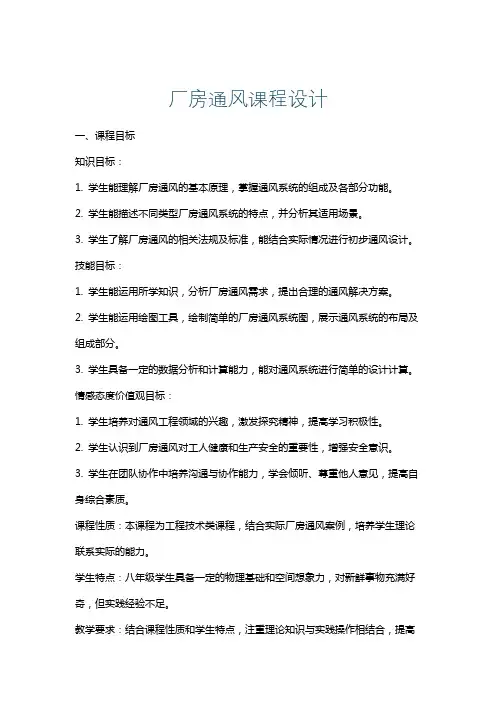 厂房通风课程设计

一、课程目标

知识目标：

1. 学生能理解厂房通风的基本原理，掌握通风系统的组成及各部分功能。

2. 学生能描述不同类型厂房通风系统的特点，并分析其适用场景。

3. 学生了解厂房通风的相关法规及标准，能结合实际情况进行初步通风设计。

技能目标：

1. 学生能运用所学知识，分析厂房通风需求，提出合理的通风解决方案。

2. 学生能运用绘图工具，绘制简单的厂房通风系统图，展示通风系统的布局及组成部分。

3. 学生具备一定的数据分析和计算能力，能对通风系统进行简单的设计计算。

情感态度价值观目标：

1. 学生培养对通风工程领域的兴趣，激发探究精神，提高学习积极性。

2. 学生认识到厂房通风对工人健康和生产安全的重要性，增强安全意识。

3. 学生在团队协作中培养沟通与协作能力，学会倾听、尊重他人意见，提高自身综合素质。

课程性质：本课程为工程技术类课程，结合实际厂房通风案例，培养学生理论联系实际的能力。

学生特点：八年级学生具备一定的物理基础和空间想象力，对新鲜事物充满好奇，但实践经验不足。

教学要求：结合课程性质和学生特点，注重理论知识与实践操作相结合，提高